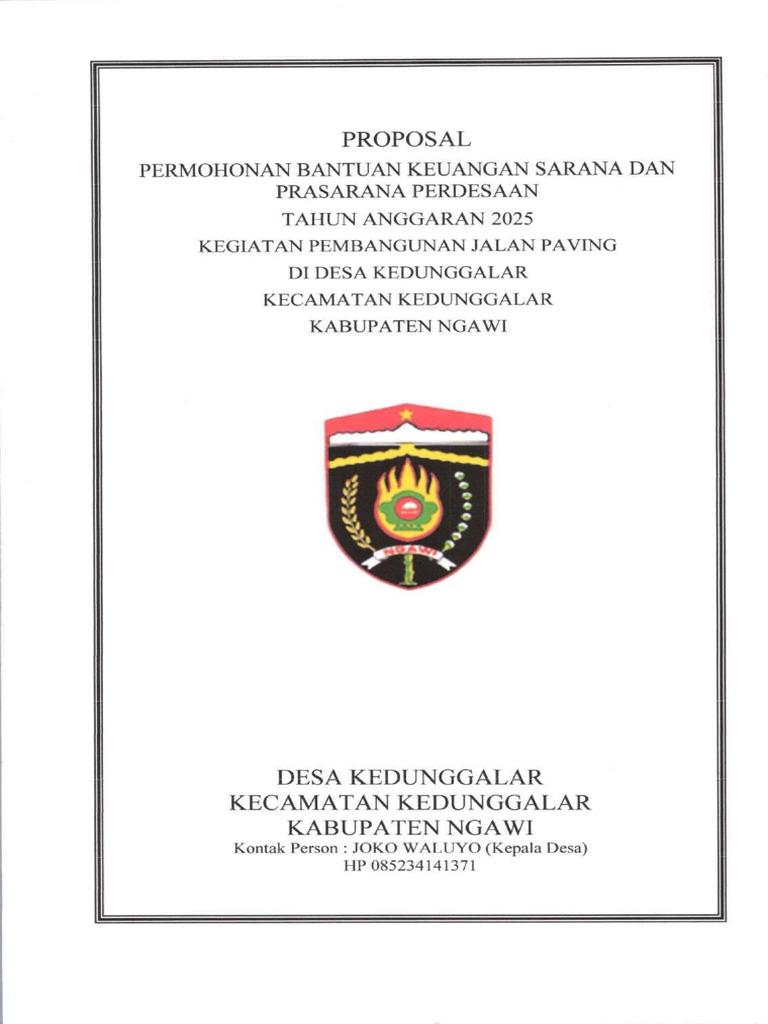 PROPOSAL
PERMOHONAN BANTUAN KEUANGAN SARANA DAN PRASARANA PERDESAAN
TAHUN ANGGARAN 2025
KEGIATAN PEMBANGUNAN JALAN PAVING
DI DESA KEDUNGGALAR
KECAMATAN KEDUNGGALAR
KABUPATEN NGAWI

NGAWI

DESA KEDUNGGALAR
KECAMATAN KEDUNGGALAR
KABUPATEN NGAWI
Kontak Person : JOKO WALUYO (Kepala Desa)
HP 085234141371